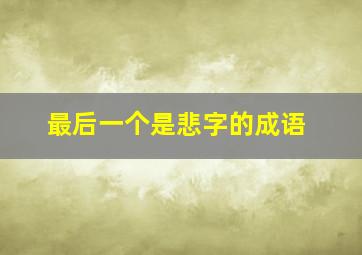 最后一个是悲字的成语